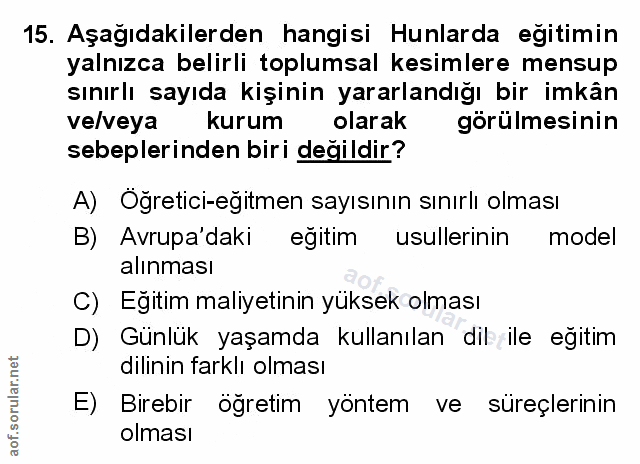 15. Aşağıdakilerden hangisi Hunlarda eğitimin yalnızca belirli toplumsal kesimlere mensup sınırlı sayıda kişinin yararlandığı bir imkân ve/veya kurum olarak görülmesinin sebeplerinden biri değildir?

A) Öğretici-eğitmen sayısının sınırlı olması

B) Avrupa'daki eğitim usullerinin model alınması

C) Eğitim maliyetinin yüksek olması

D) Günlük yaşamda kullanılan dil ile eğitim dilinin farklı olması

E) Birebir öğretim yöntem ve süreçlerinin olması

aof.sorular.net